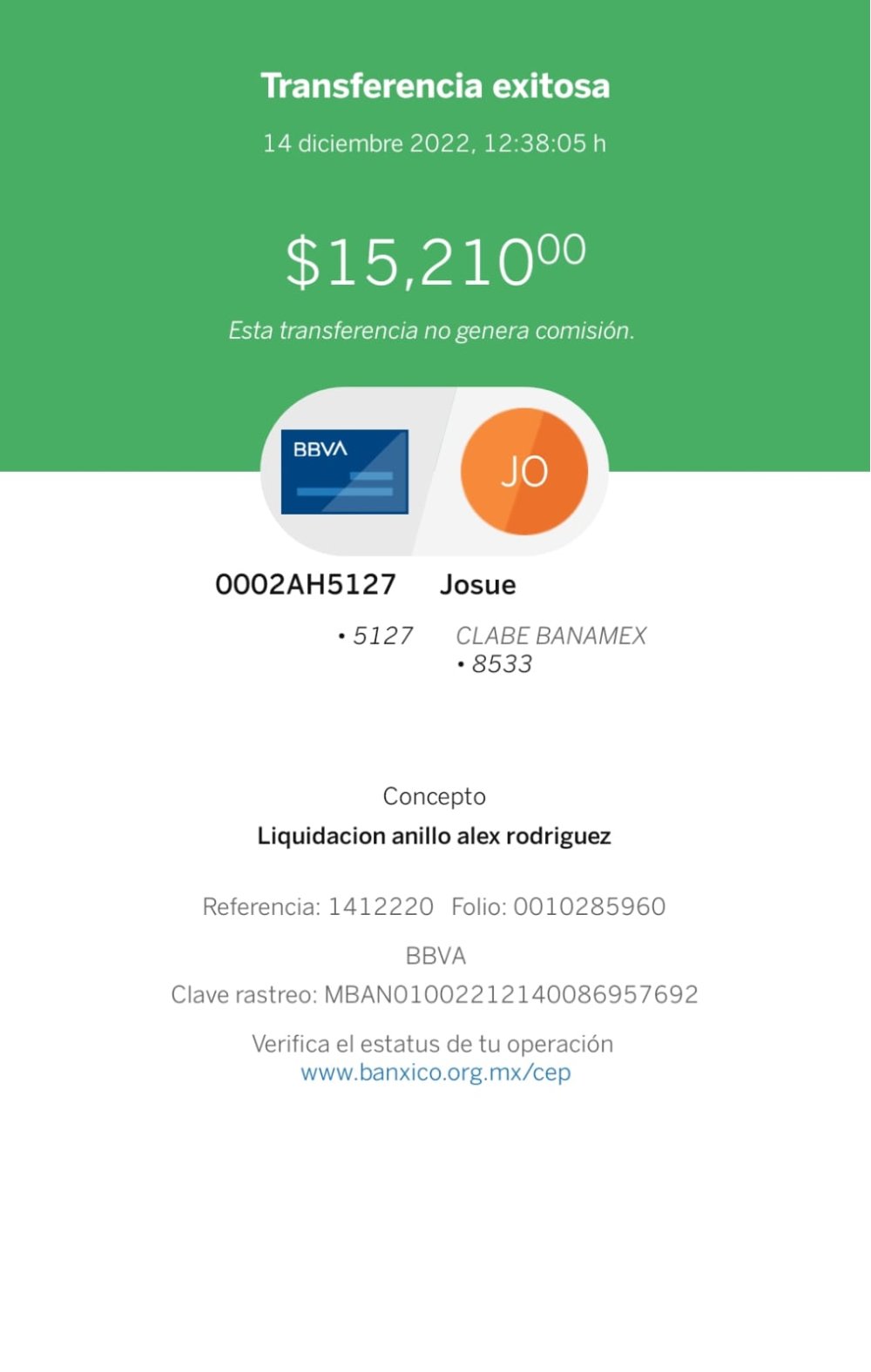 Transferencia exitosa

14 diciembre 2022, 12:38:05 h

$15,210^{00}$

Esta transferencia no genera comisión.

BBVA

JO

0002AH5127
• 5127

Josue
CLABE BANAMEX
• 8533

Concepto
Liquidacion anillo alex rodriguez

Referencia: 1412220 Folio: 0010285960

BBVA

Clave rastreo: MBAN01002212140086957692

Verifica el estatus de tu operación
www.banxico.org.mx/cep